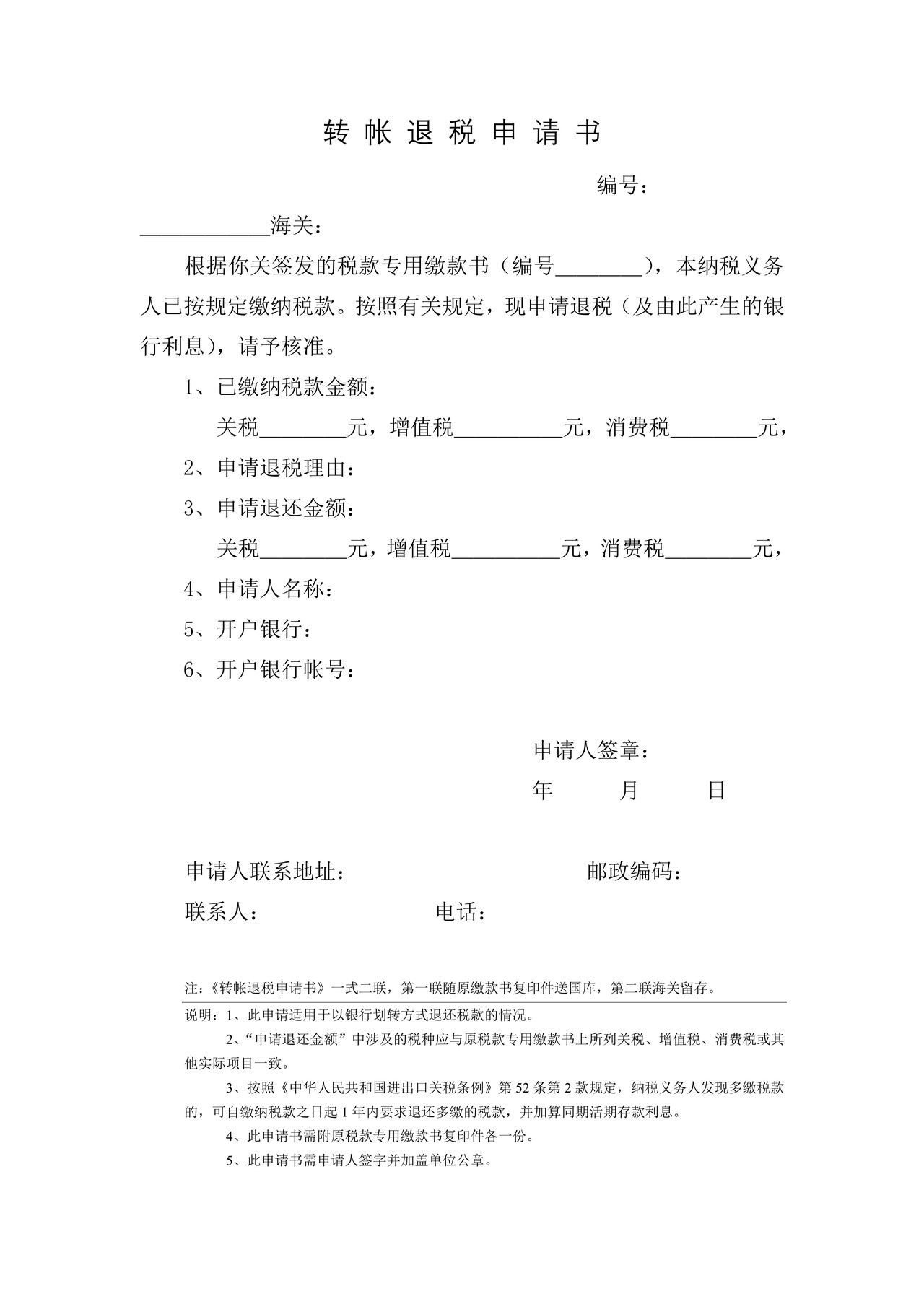 转帐退税申请书

编号：

____海关：

根据你关签发的税款专用缴款书（编号____），本纳税义务人已按规定缴纳税款。按照有关规定，现申请退税（及由此产生的银行利息），请予核准。

1、已缴纳税款金额：

关税____元，增值税____元，消费税____元，

2、申请退税理由：

3、申请退还金额：

关税____元，增值税____元，消费税____元，

4、申请人名称：

5、开户银行：

6、开户银行帐号：

申请人签章：

年 月 日

申请人联系地址： 邮政编码：

联系人： 电话：

注：《转帐退税申请书》一式二联，第一联随原缴款书复印件送国库，第二联海关留存。

说明：1、此申请适用于以银行划转方式退还税款的情况。

2、“申请退还金额”中涉及的税种应与原税款专用缴款书上所列关税、增值税、消费税或其他实际项目一致。

3、按照《中华人民共和国进出口关税条例》第52条第2款规定，纳税义务人发现多缴税款的，可自缴纳税款之日起1年内要求退还多缴的税款，并加算同期活期存款利息。

4、此申请书需附原税款专用缴款书复印件各一份。

5、此申请书需申请人签字并加盖单位公章。